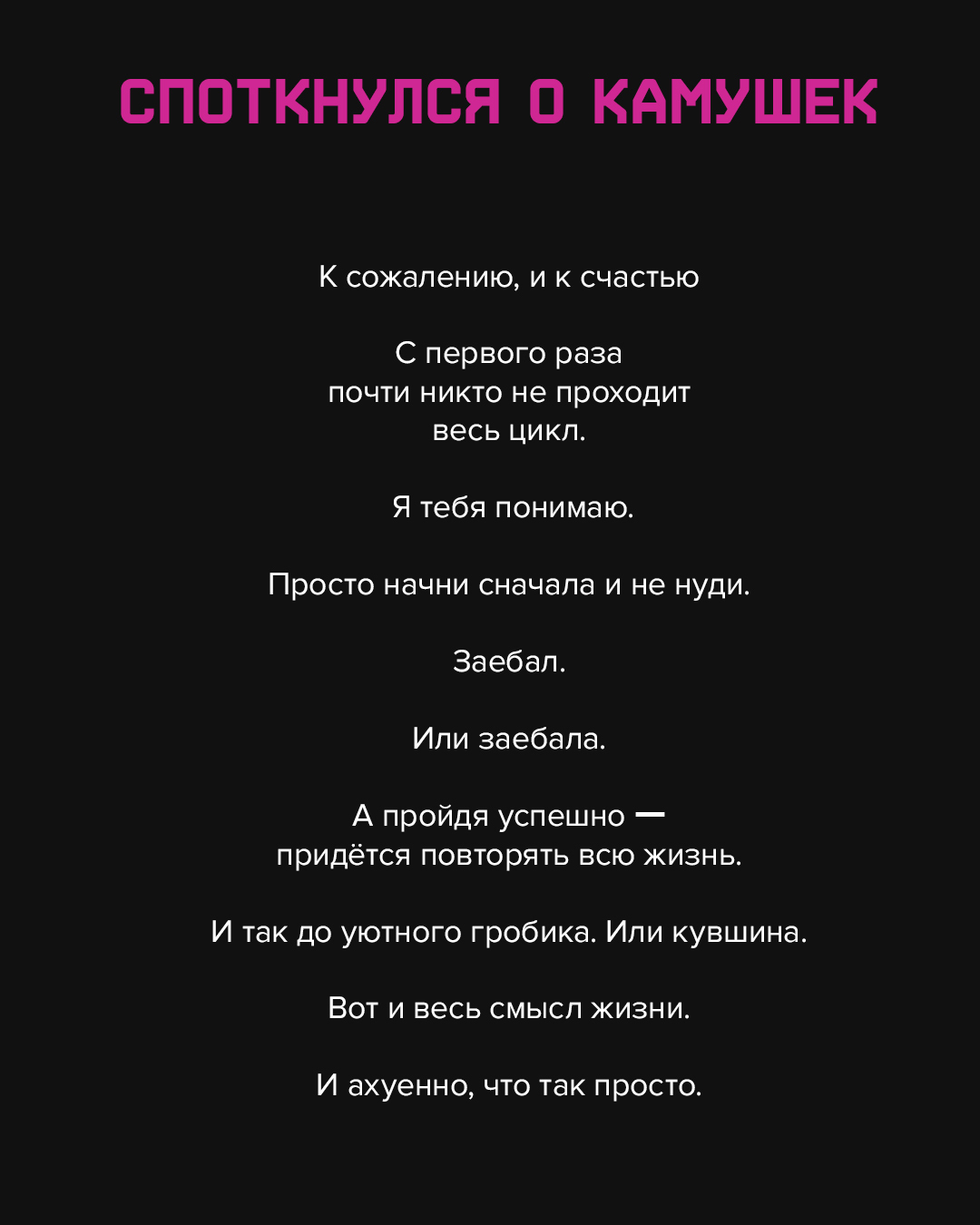 СПОТКНУЛСЯ О КАМУШЕК

К сожалению, и к счастью

С первого раза
почти никто не проходит
весь цикл.

Я тебя понимаю.

Просто начни сначала и не нуди.

Заебал.

Или заебала.

А пройдя успешно —
придётся повторять всю жизнь.

И так до уютного гробика. Или кувшина.

Вот и весь смысл жизни.

И ахуенно, что так просто.